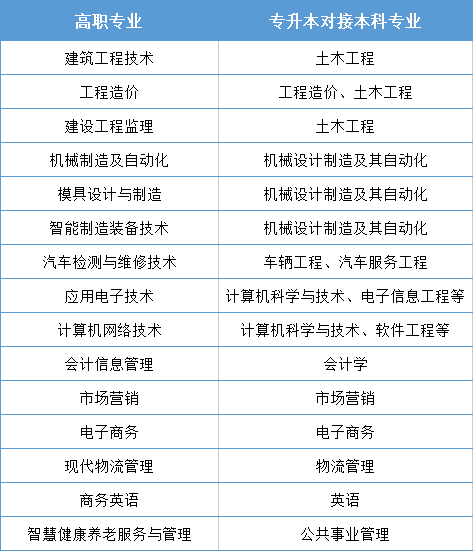 | 高职专业 | 专升本对接本科专业 |
|---|---|
| 建筑工程技术 | 土木工程 |
| 工程造价 | 工程造价、土木工程 |
| 建设工程监理 | 土木工程 |
| 机械制造及自动化 | 机械设计制造及其自动化 |
| 模具设计与制造 | 机械设计制造及其自动化 |
| 智能制造装备技术 | 机械设计制造及其自动化 |
| 汽车检测与维修技术 | 车辆工程、汽车服务工程 |
| 应用电子技术 | 计算机科学与技术、电子信息工程等 |
| 计算机网络技术 | 计算机科学与技术、软件工程等 |
| 会计信息管理 | 会计学 |
| 市场营销 | 市场营销 |
| 电子商务 | 电子商务 |
| 现代物流管理 | 物流管理 |
| 商务英语 | 英语 |
| 智慧健康养老服务与管理 | 公共事业管理 |